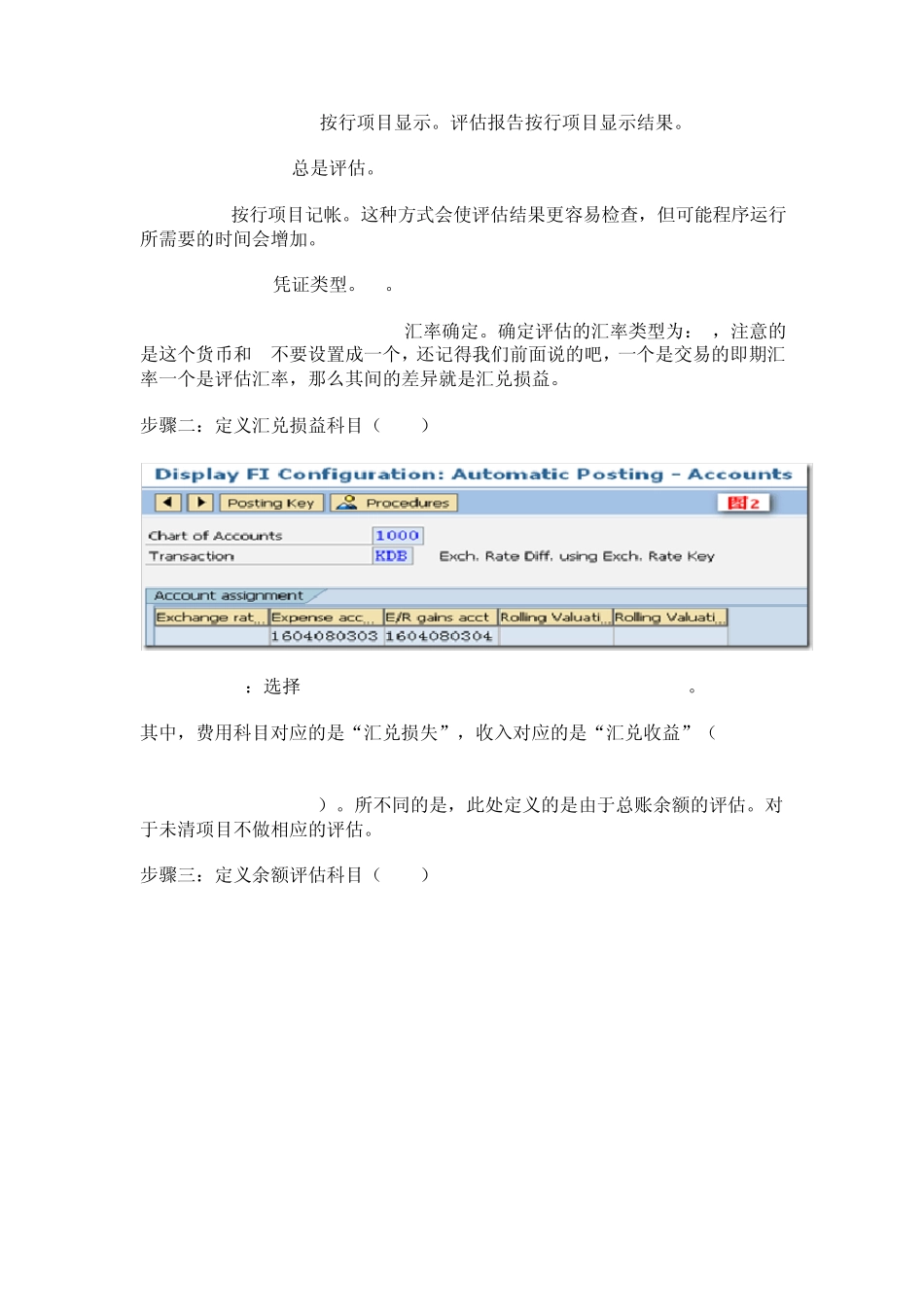 按行项目显示。评估报告按行项目显示结果。

总是评估。

按行项目记帐。这种方式会使评估结果更容易检查，但可能程序运行所需要的时间会增加。

凭证类型。 。

汇率确定。确定评估的汇率类型为： ，注意的是这个货币和 不要设置成一个，还记得我们前面说的吧，一个是交易的即期汇率一个是评估汇率，那么其间的差异就是汇兑损益。

步骤二：定义汇兑损益科目（ ）

Display FI Configuration: Automatic Posting - Accounts

Posting Key Procedures 图2

Chart of Accounts 1000
Transaction KDB Exch. Rate Diff. using Exch. Rate Key

Account assignment

| Exchange rat... | Expense acc... | E/R gains acct | Rolling Valuati... | Rolling Valuati... |
|---|---|---|---|---|
| | 1604080303 | 1604080304 | | |

：选择 。

其中，费用科目对应的是“汇兑损失”，收入对应的是“汇兑收益”（

）。所不同的是，此处定义的是由于总账余额的评估。对于未清项目不做相应的评估。

步骤三：定义余额评估科目（ ）